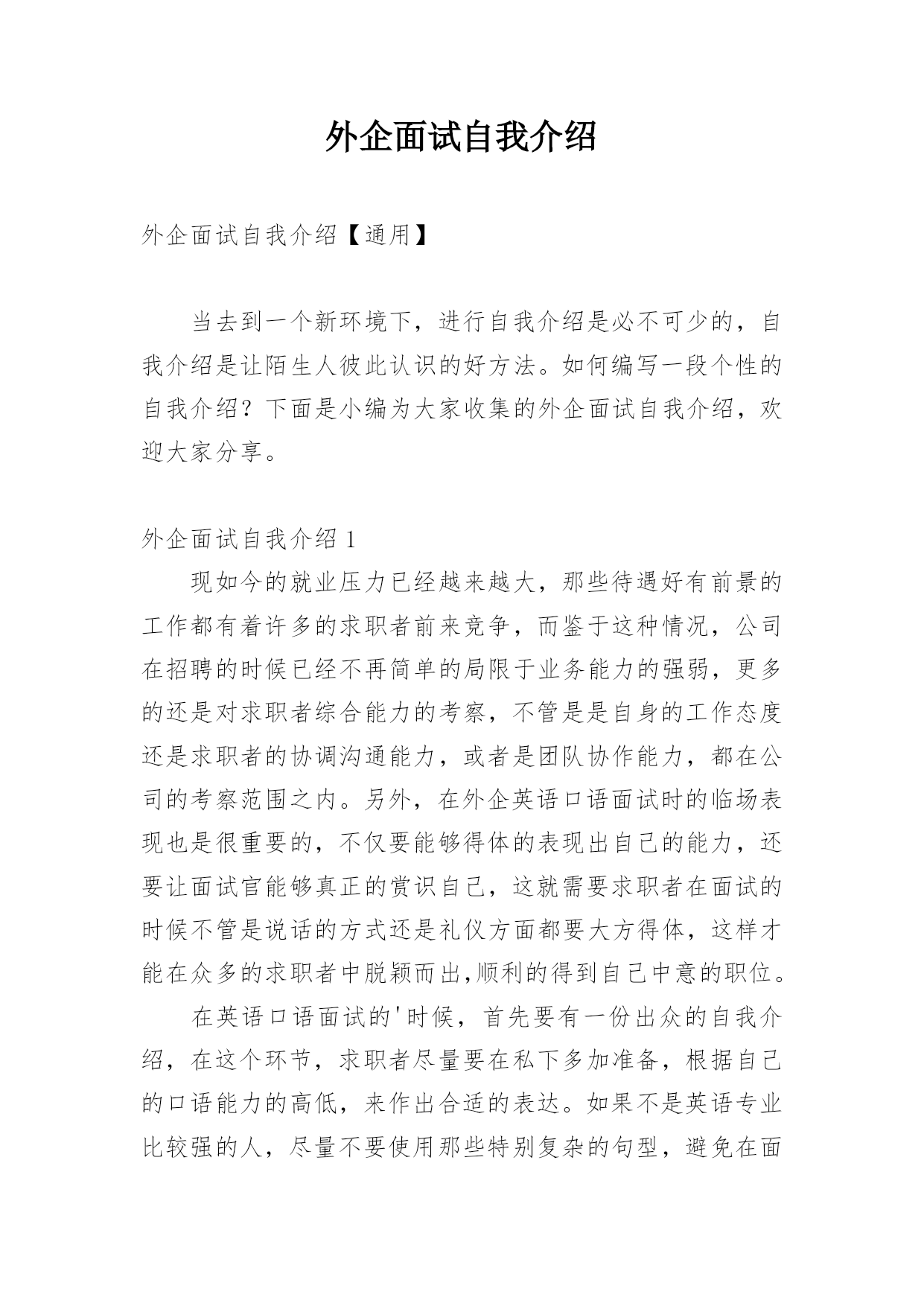 外企面试自我介绍

外企面试自我介绍【通用】

当去到一个新环境下，进行自我介绍是必不可少的，自我介绍是让陌生人彼此认识的好方法。如何编写一段个性的自我介绍？下面是小编为大家收集的外企面试自我介绍，欢迎大家分享。

外企面试自我介绍 1

现如今的就业压力已经越来越大，那些待遇好有前景的工作都有着许多的求职者前来竞争，而鉴于这种情况，公司在招聘的时候已经不再简单的局限于业务能力的强弱，更多的还是对求职者综合能力的考察，不管是是自身的工作态度还是求职者的协调沟通能力，或者是团队协作能力，都在公司的考察范围之内。另外，在外企英语口语面试时的临场表现也是很重要的，不仅要能够得体的表现出自己的能力，还要让面试官能够真正的赏识自己，这就需要求职者在面试的时候不管是说话的方式还是礼仪方面都要大方得体，这样才能在众多的求职者中脱颖而出,顺利的得到自己中意的职位。

在英语口语面试的'时候，首先要有一份出众的自我介绍，在这个环节，求职者尽量要在私下多加准备，根据自己的口语能力的高低，来作出合适的表达。如果不是英语专业比较强的人，尽量不要使用那些特别复杂的句型，避免在面